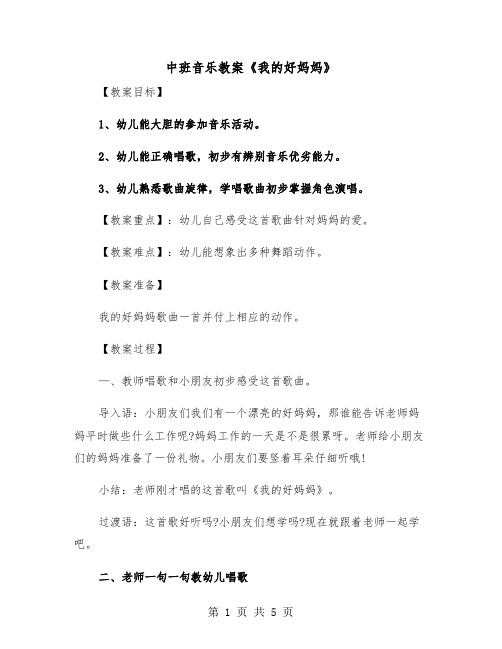 中班音乐教案《我的好妈妈》

【教案目标】

1、幼儿能大胆的参加音乐活动。

2、幼儿能正确唱歌，初步有辨别音乐优劣能力。

3、幼儿熟悉歌曲旋律，学唱歌曲初步掌握角色演唱。

【教案重点】：幼儿自己感受这首歌曲针对妈妈的爱。

【教案难点】：幼儿能想象出多种舞蹈动作。

【教案准备】

我的好妈妈歌曲一首并付上相应的动作。

【教案过程】

一、教师唱歌和小朋友初步感受这首歌曲。

导入语：小朋友们我们有一个漂亮的好妈妈，那谁能告诉老师妈妈平时做些什么工作呢?妈妈工作的一天是不是很累呀。老师给小朋友们的妈妈准备了一份礼物。小朋友们要竖着耳朵仔细听哦!

小结：老师刚才唱的这首歌叫《我的好妈妈》。

过渡语：这首歌好听吗?小朋友们想学吗?现在就跟着老师一起学吧。

二、老师一句一句教幼儿唱歌

第 1 页 共 5 页